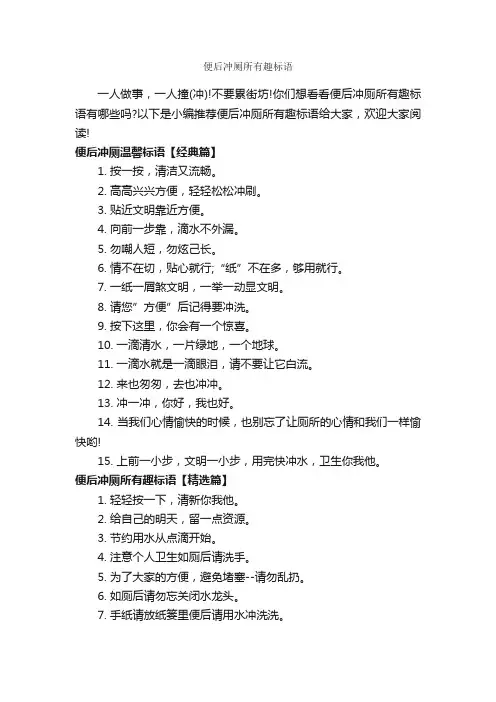 便后冲厕所有趣标语

一人做事，一人撞(冲)!不要累街坊!你们想看看便后冲厕所有趣标语有哪些吗?以下是小编推荐便后冲厕所有趣标语给大家，欢迎大家阅读!

便后冲厕温馨标语【经典篇】

1. 按一按，清洁又流畅。

2. 高高兴兴方便，轻轻松松冲刷。

3. 贴近文明靠近方便。

4. 向前一步靠，滴水不外漏。

5. 勿嘲人短，勿炫己长。

6. 情不在切，贴心就行;“纸”不在多，够用就行。

7. 一纸一屑煞文明，一举一动显文明。

8. 请您”方便”后记得要冲洗。

9. 按下这里，你会有一个惊喜。

10. 一滴清水，一片绿地，一个地球。

11. 一滴水就是一滴眼泪，请不要让它白流。

12. 来也匆匆，去也冲冲。

13. 冲一冲，你好，我也好。

14. 当我们心情愉快的时候，也别忘了让厕所的心情和我们一样愉快哟!

15. 上前一小步，文明一小步，用完快冲水，卫生你我他。

便后冲厕所有趣标语【精选篇】

1. 轻轻按一下，清新你我他。

2. 给自己的明天，留一点资源。

3. 节约用水从点滴开始。

4. 注意个人卫生如厕后请洗手。

5. 为了大家的方便，避免堵塞--请勿乱扔。

6. 如厕后请勿忘关闭水龙头。

7. 手纸请放纸篓里便后请用水冲洗洗。